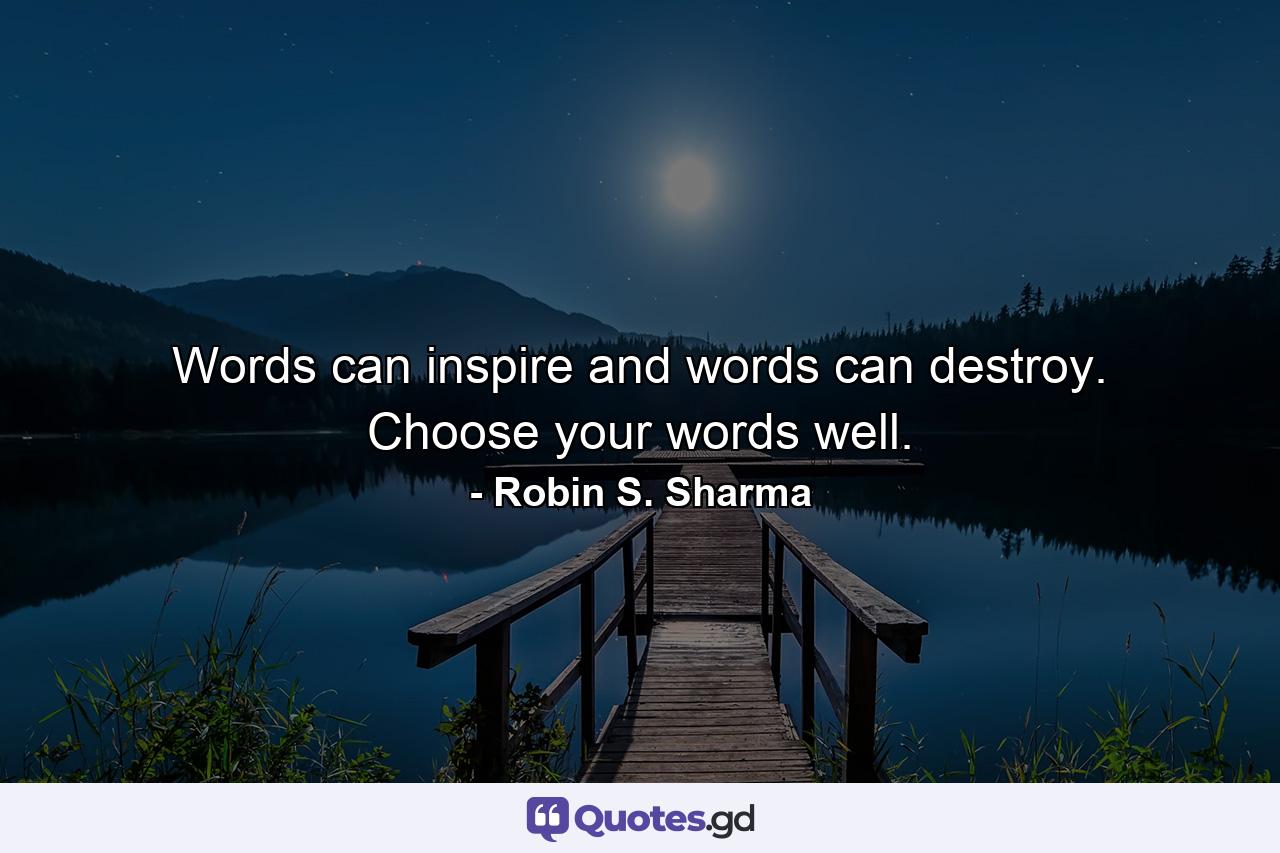 Words can inspire and words can destroy. Choose your words well.

- Robin S. Sharma

Quotes.gd